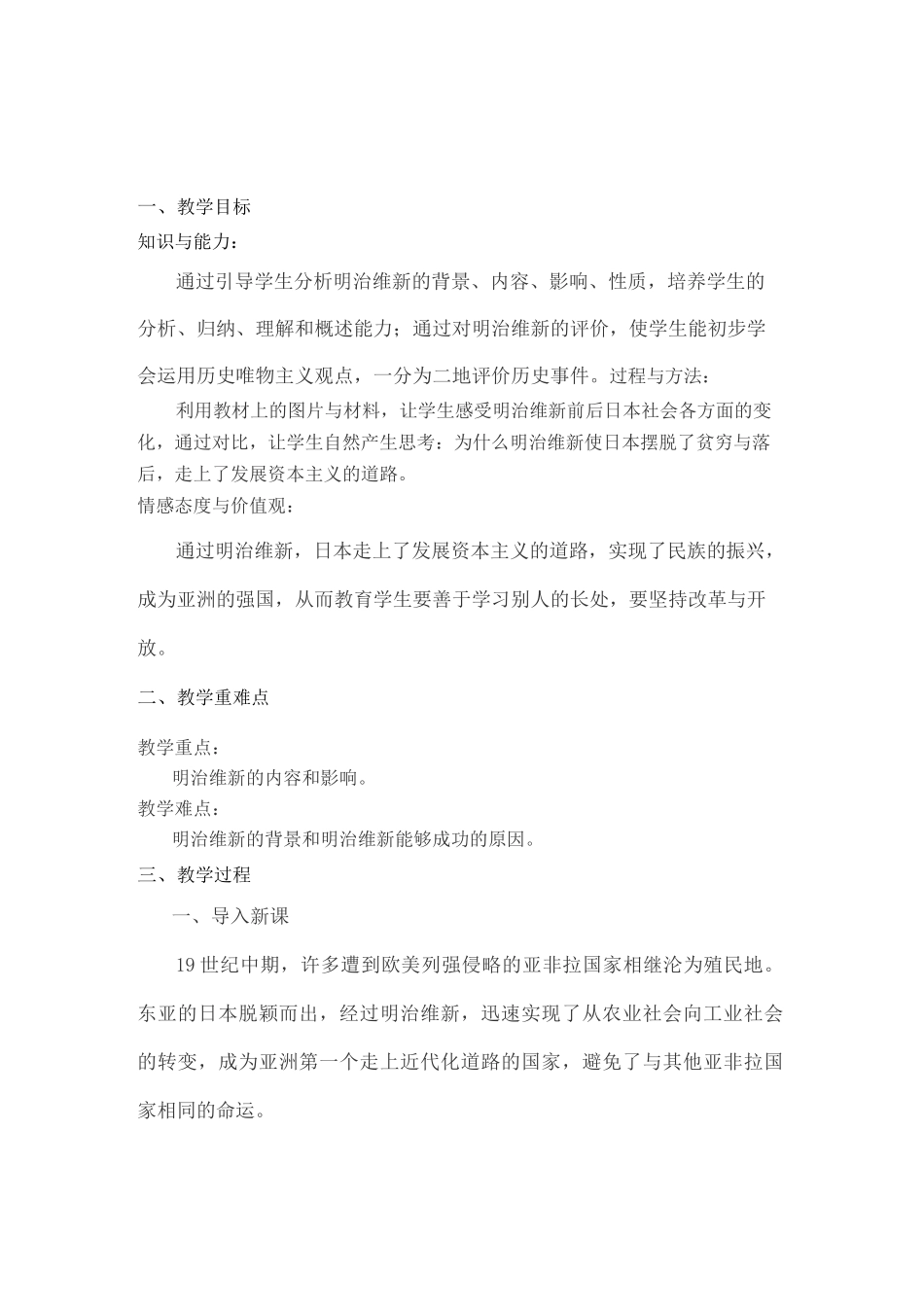 一、教学目标

知识与能力：

通过引导学生分析明治维新的背景、内容、影响、性质，培养学生的分析、归纳、理解和概述能力；通过对明治维新的评价，使学生能初步学会运用历史唯物主义观点，一分为二地评价历史事件。过程与方法：

利用教材上的图片与材料，让学生感受明治维新前后日本社会各方面的变化，通过对比，让学生自然产生思考：为什么明治维新使日本摆脱了贫穷与落后，走上了发展资本主义的道路。

情感态度与价值观：

通过明治维新，日本走上了发展资本主义的道路，实现了民族的振兴，成为亚洲的强国，从而教育学生要善于学习别人的长处，要坚持改革与开放。

二、教学重难点

教学重点：

明治维新的内容和影响。

教学难点：

明治维新的背景和明治维新能够成功的原因。

三、教学过程

一、导入新课

19世纪中期，许多遭到欧美列强侵略的亚非拉国家相继沦为殖民地。东亚的日本脱颖而出，经过明治维新，迅速实现了从农业社会向工业社会的转变，成为亚洲第一个走上近代化道路的国家，避免了与其他亚非拉国家相同的命运。